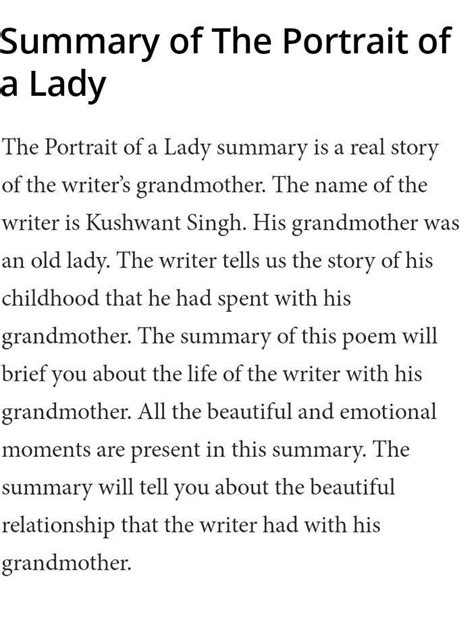 Summary of The Portrait of a Lady

The Portrait of a Lady summary is a real story of the writer's grandmother. The name of the writer is Kushwant Singh. His grandmother was an old lady. The writer tells us the story of his childhood that he had spent with his grandmother. The summary of this poem will brief you about the life of the writer with his grandmother. All the beautiful and emotional moments are present in this summary. The summary will tell you about the beautiful relationship that the writer had with his grandmother.